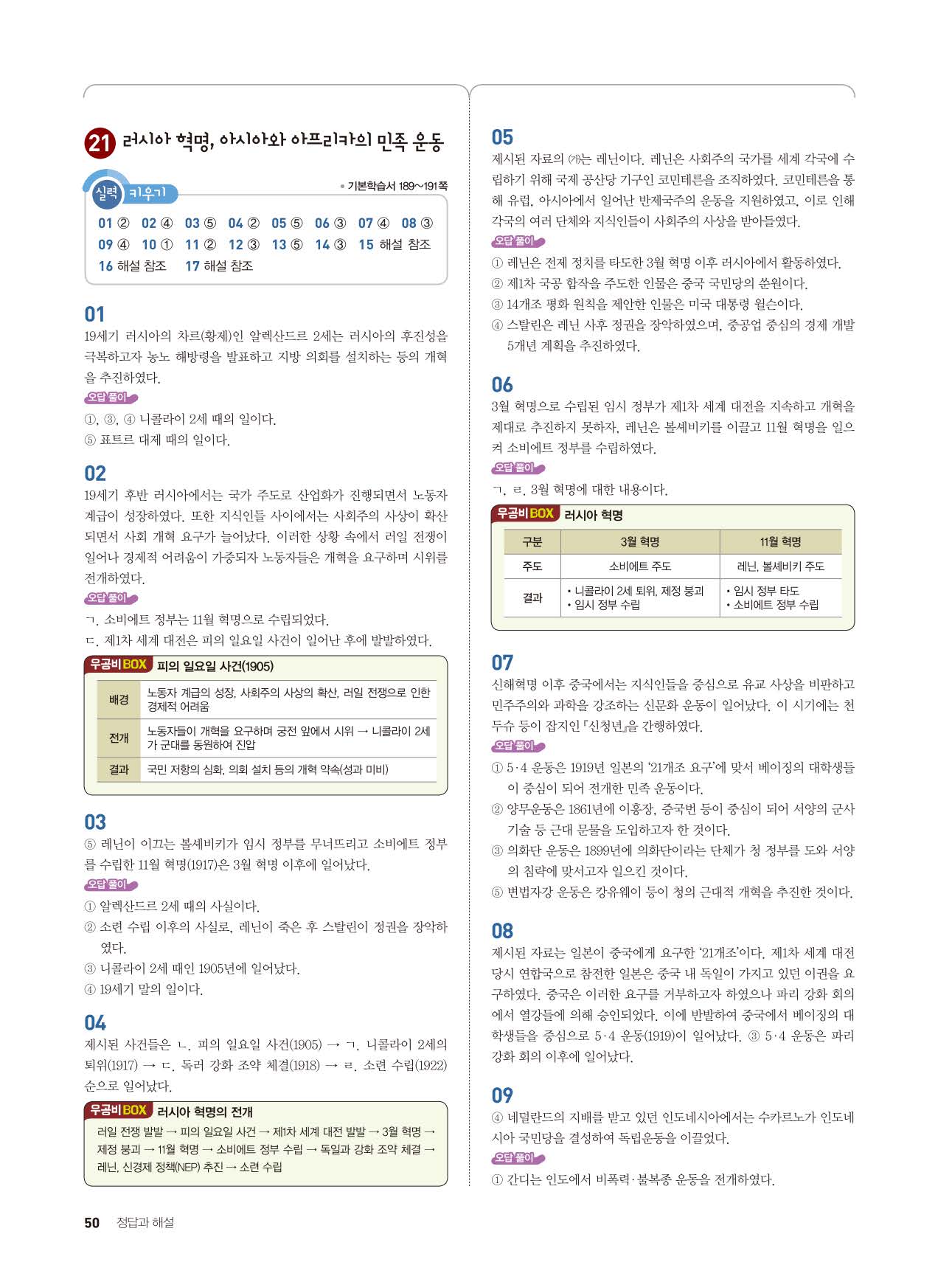 21 러시아 혁명, 아시아와 아프리카의 민족 운동

실력 키우기

• 기본학습서 189~191쪽

01 ② 02 ④ 03 ⑤ 04 ② 05 ⑤ 06 ③ 07 ④ 08 ③
09 ④ 10 ① 11 ② 12 ③ 13 ⑤ 14 ③ 15 해설 참조
16 해설 참조 17 해설 참조

01

19세기 러시아의 차르(황제)인 알렉산드르 2세는 러시아의 후진성을 극복하고자 농노 해방령을 발표하고 지방 의회를 설치하는 등의 개혁을 추진하였다.

오답 풀이

①, ③, ④ 니콜라이 2세 때의 일이다.
⑤ 표트르 대제 때의 일이다.

02

19세기 후반 러시아에서는 국가 주도로 산업화가 진행되면서 노동자 계급이 성장하였다. 또한 지식인들 사이에서는 사회주의 사상이 확산되면서 사회 개혁 요구가 늘어났다. 이러한 상황 속에서 러일 전쟁이 일어나 경제적 어려움이 가중되자 노동자들은 개혁을 요구하며 시위를 전개하였다.

오답 풀이

ㄱ. 소비에트 정부는 11월 혁명으로 수립되었다.
ㄷ. 제1차 세계 대전은 피의 일요일 사건이 일어난 후에 발발하였다.

우공비 BOX 피의 일요일 사건(1905)

| 배경 | 노동자 계급의 성장, 사회주의 사상의 확산, 러일 전쟁으로 인한 경제적 어려움 |
|---|---|
| 전개 | 노동자들이 개혁을 요구하며 궁전 앞에서 시위 → 니콜라이 2세가 군대를 동원하여 진압 |
| 결과 | 국민 저항의 심화, 의회 설치 등의 개혁 약속(성과 미비) |

03

⑤ 레닌이 이끄는 볼셰비키가 임시 정부를 무너뜨리고 소비에트 정부를 수립한 11월 혁명(1917)은 3월 혁명 이후에 일어났다.

오답 풀이

① 알렉산드르 2세 때의 사실이다.
② 소련 수립 이후의 사실로, 레닌이 죽은 후 스탈린이 정권을 장악하였다.
③ 니콜라이 2세 때인 1905년에 일어났다.
④ 19세기 말의 일이다.

04

제시된 사건들은 ㄴ. 피의 일요일 사건(1905) → ㄱ. 니콜라이 2세의 퇴위(1917) → ㄷ. 독러 강화 조약 체결(1918) → ㄹ. 소련 수립(1922) 순으로 일어났다.

우공비 BOX 러시아 혁명의 전개

러일 전쟁 발발 → 피의 일요일 사건 → 제1차 세계 대전 발발 → 3월 혁명 → 제정 붕괴 → 11월 혁명 → 소비에트 정부 수립 → 독일과 강화 조약 체결 → 레닌, 신경제 정책(NEP) 추진 → 소련 수립

05

제시된 자료의 (가)는 레닌이다. 레닌은 사회주의 국가를 세계 각국에 수립하기 위해 국제 공산당 기구인 코민테른을 조직하였다. 코민테른을 통해 유럽, 아시아에서 일어난 반제국주의 운동을 지원하였고, 이로 인해 각국의 여러 단체와 지식인들이 사회주의 사상을 받아들였다.

오답 풀이

① 레닌은 전제 정치를 타도한 3월 혁명 이후 러시아에서 활동하였다.
② 제1차 국공 합작을 주도한 인물은 중국 국민당의 쑨원이다.
③ 14개조 평화 원칙을 제안한 인물은 미국 대통령 윌슨이다.
④ 스탈린은 레닌 사후 정권을 장악하였으며, 중공업 중심의 경제 개발 5개년 계획을 추진하였다.

06

3월 혁명으로 수립된 임시 정부가 제1차 세계 대전을 지속하고 개혁을 제대로 추진하지 못하자, 레닌은 볼셰비키를 이끌고 11월 혁명을 일으켜 소비에트 정부를 수립하였다.

오답 풀이

ㄱ, ㄹ. 3월 혁명에 대한 내용이다.

우공비 BOX 러시아 혁명

| 구분 | 3월 혁명 | 11월 혁명 |
|---|---|---|
| 주도 | 소비에트 주도 | 레닌, 볼셰비키 주도 |
| 결과 | • 니콜라이 2세 퇴위, 제정 붕괴 • 임시 정부 수립 | • 임시 정부 타도 • 소비에트 정부 수립 |

07

신해혁명 이후 중국에서는 지식인들을 중심으로 유교 사상을 비판하고 민주주의와 과학을 강조하는 신문화 운동이 일어났다. 이 시기에는 천두슈 등이 잡지인 『신청년』을 간행하였다.

오답 풀이

① 5·4 운동은 1919년 일본의 '21개조 요구'에 맞서 베이징의 대학생들이 중심이 되어 전개한 민족 운동이다.
② 양무운동은 1861년에 이홍장, 증국번 등이 중심이 되어 서양의 군사 기술 등 근대 문물을 도입하고자 한 것이다.
③ 의화단 운동은 1899년에 의화단이라는 단체가 청 정부를 도와 서양의 침략에 맞서고자 일으킨 것이다.
⑤ 변법자강 운동은 캉유웨이 등이 청의 근대적 개혁을 추진한 것이다.

08

제시된 자료는 일본이 중국에게 요구한 '21개조'이다. 제1차 세계 대전 당시 연합국으로 참전한 일본은 중국 내 독일이 가지고 있던 이권을 요구하였다. 중국은 이러한 요구를 거부하고자 하였으나 파리 강화 회의에서 열강들에 의해 승인되었다. 이에 반발하여 중국에서 베이징의 대학생들을 중심으로 5·4 운동(1919)이 일어났다. ③ 5·4 운동은 파리 강화 회의 이후에 일어났다.

09

④ 네덜란드의 지배를 받고 있던 인도네시아에서는 수카르노가 인도네시아 국민당을 결성하여 독립운동을 이끌었다.

오답 풀이

① 간디는 인도에서 비폭력·불복종 운동을 전개하였다.

50 정답과 해설